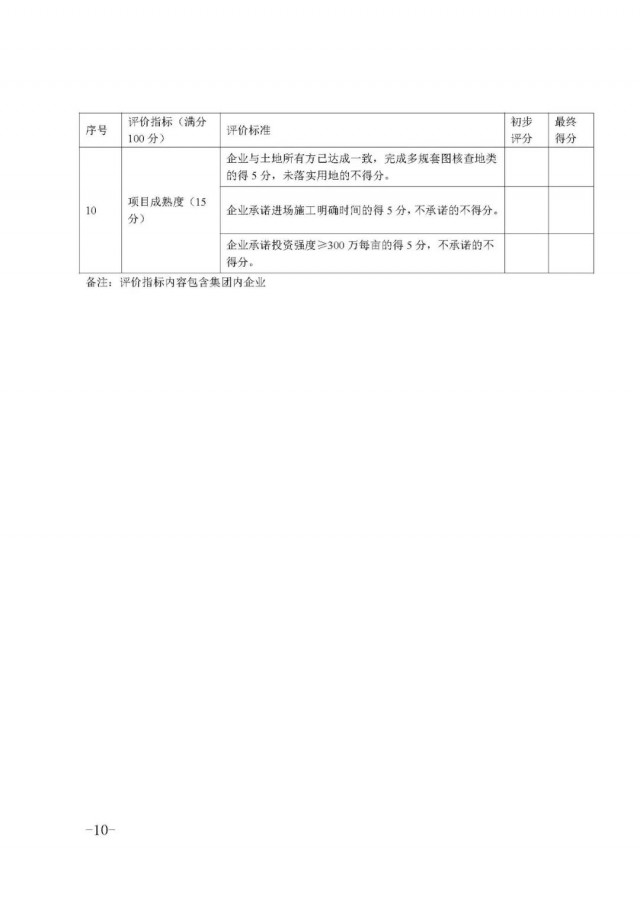 | 序号 | 评价指标（满分100分） | 评价标准 | 初步评分 | 最终得分 |
|---|---|---|---|---|
| 10 | 项目成熟度（15分） | 企业与土地所有方已达成一致，完成多规套图核查地类的得5分，未落实用地的不得分。 | | |
| | | 企业承诺进场施工明确时间的得5分，不承诺的不得分。 | | |
| | | 企业承诺投资强度≥300万每亩的得5分，不承诺的不得分。 | | |

备注：评价指标内容包含集团内企业

-10-